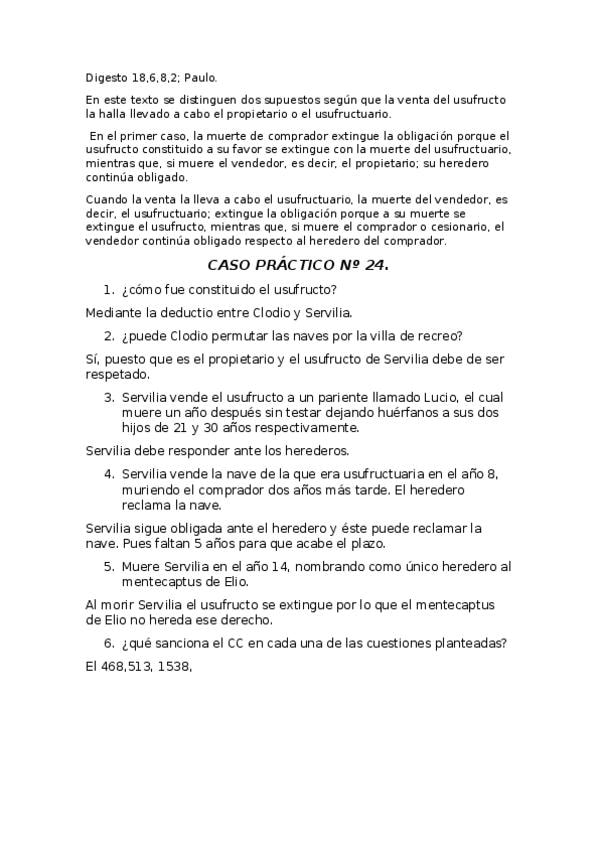 Digesto 18,6,8,2; Paulo.

En este texto se distinguen dos supuestos según que la venta del usufructo la halla llevado a cabo el propietario o el usufructuario.

En el primer caso, la muerte de comprador extingue la obligación porque el usufructo constituido a su favor se extingue con la muerte del usufructuario, mientras que, si muere el vendedor, es decir, el propietario; su heredero continúa obligado.

Cuando la venta la lleva a cabo el usufructuario, la muerte del vendedor, es decir, el usufructuario; extingue la obligación porque a su muerte se extingue el usufructo, mientras que, si muere el comprador o cesionario, el vendedor continúa obligado respecto al heredero del comprador.

CASO PRÁCTICO Nº 24.

1. ¿cómo fue constituido el usufructo?

Mediante la deductio entre Clodio y Servilia.

2. ¿puede Clodio permutar las naves por la villa de recreo?

Sí, puesto que es el propietario y el usufructo de Servilia debe de ser respetado.

3. Servilia vende el usufructo a un pariente llamado Lucio, el cual muere un año después sin testar dejando huérfanos a sus dos hijos de 21 y 30 años respectivamente.

Servilia debe responder ante los herederos.

4. Servilia vende la nave de la que era usufructuaria en el año 8, muriendo el comprador dos años más tarde. El heredero reclama la nave.

Servilia sigue obligada ante el heredero y éste puede reclamar la nave. Pues faltan 5 años para que acabe el plazo.

5. Muere Servilia en el año 14, nombrando como único heredero al mentecaptus de Elio.

Al morir Servilia el usufructo se extingue por lo que el mentecaptus de Elio no hereda ese derecho.

6. ¿qué sanciona el CC en cada una de las cuestiones planteadas?

El 468,513, 1538,